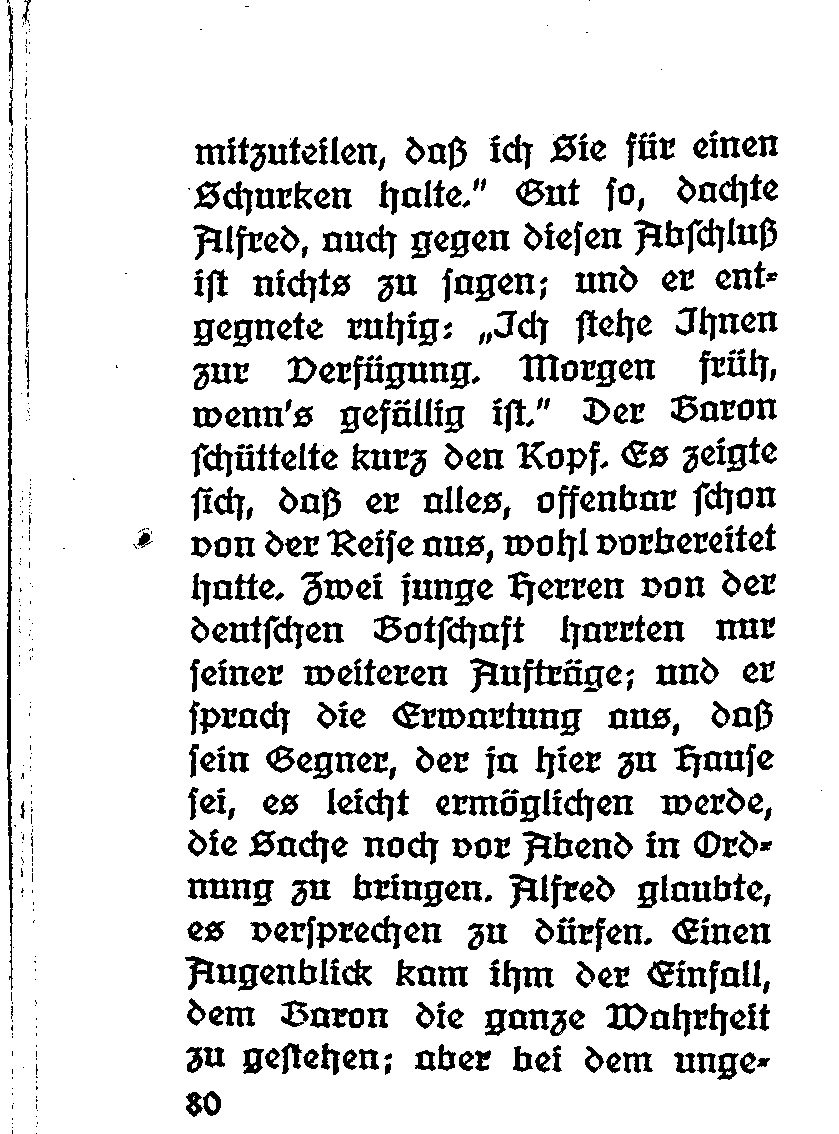 mitzuteilen, daß ich Sie für einen Schurken halte." Gut so, dachte Alfred, auch gegen diesen Abschluß ist nichts zu sagen; und er entgegnete ruhig: „Ich stehe Ihnen zur Verfügung. Morgen früh, wenn's gefällig ist." Der Baron schüttelte kurz den Kopf. Es zeigte sich, daß er alles, offenbar schon von der Reise aus, wohl vorbereitet hatte. Zwei junge Herren von der deutschen Botschaft harrten nur seiner weiteren Aufträge; und er sprach die Erwartung aus, daß sein Gegner, der ja hier zu Hause sei, es leicht ermöglichen werde, die Sache noch vor Abend in Ordnung zu bringen. Alfred glaubte, es versprechen zu dürfen. Einen Augenblick kam ihm der Einfall, dem Baron die ganze Wahrheit zu gestehen; aber bei dem unge-

80